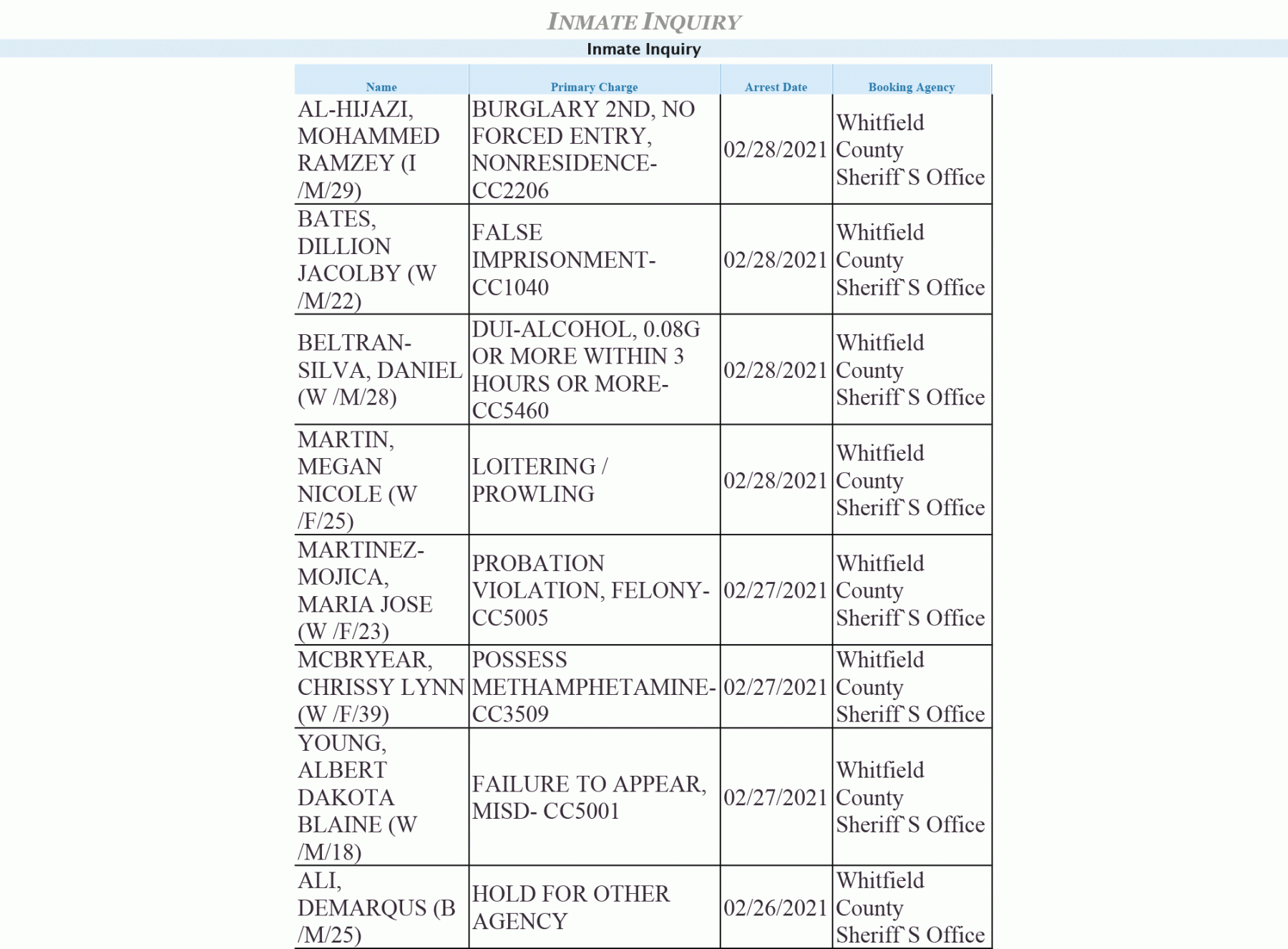 INMATE INQUIRY

Inmate Inquiry

| Name | Primary Charge | Arrest Date | Booking Agency |
|---|---|---|---|
| AL-HIJAZI, MOHAMMED RAMZEY (I /M/29) | BURGLARY 2ND, NO FORCED ENTRY, NONRESIDENCE-CC2206 | 02/28/2021 | Whitfield County Sheriff`S Office |
| BATES, DILLION JACOLBY (W /M/22) | FALSE IMPRISONMENT-CC1040 | 02/28/2021 | Whitfield County Sheriff`S Office |
| BELTRAN-SILVA, DANIEL (W /M/28) | DUI-ALCOHOL, 0.08G OR MORE WITHIN 3 HOURS OR MORE-CC5460 | 02/28/2021 | Whitfield County Sheriff`S Office |
| MARTIN, MEGAN NICOLE (W /F/25) | LOITERING / PROWLING | 02/28/2021 | Whitfield County Sheriff`S Office |
| MARTINEZ-MOJICA, MARIA JOSE (W /F/23) | PROBATION VIOLATION, FELONY-CC5005 | 02/27/2021 | Whitfield County Sheriff`S Office |
| MCBRYEAR, CHRISSY LYNN (W /F/39) | POSSESS METHAMPHETAMINE-CC3509 | 02/27/2021 | Whitfield County Sheriff`S Office |
| YOUNG, ALBERT DAKOTA BLAINE (W /M/18) | FAILURE TO APPEAR, MISD- CC5001 | 02/27/2021 | Whitfield County Sheriff`S Office |
| ALI, DEMARQUS (B /M/25) | HOLD FOR OTHER AGENCY | 02/26/2021 | Whitfield County Sheriff`S Office |